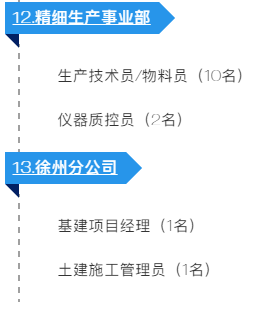 12.精细生产事业部

生产技术员/物料员（10名）

仪器质控员（2名）

13.徐州分公司

基建项目经理（1名）

土建施工管理员（1名）